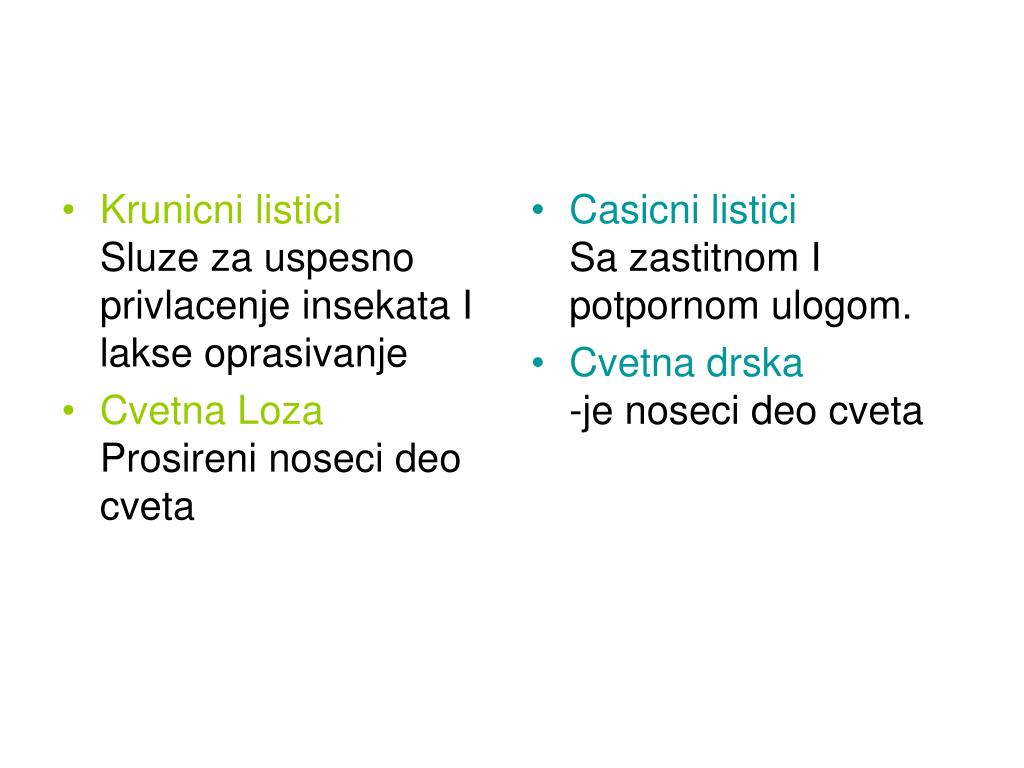 • Krunicni listici
Sluze za uspesno privlacenje insekata I lakse oprasivanje

• Cvetna Loza
Prosireni noseci deo cveta

• Casicni listici
Sa zastitnom I potpornom ulogom.

• Cvetna drska
-je noseci deo cveta